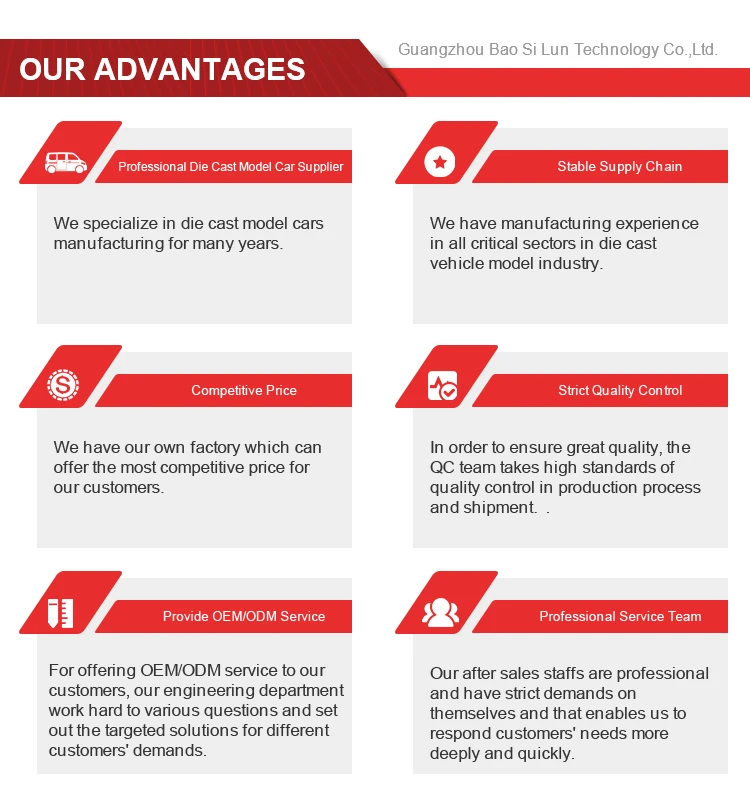 OUR ADVANTAGES

Guangzhou Bao Si Lun Technology Co.,Ltd.

Professional Die Cast Model Car Supplier

We specialize in die cast model cars manufacturing for many years.

Stable Supply Chain

We have manufacturing experience in all critical sectors in die cast vehicle model industry.

Competitive Price

We have our own factory which can offer the most competitive price for our customers.

Strict Quality Control

In order to ensure great quality, the QC team takes high standards of quality control in production process and shipment. .

Provide OEM/ODM Service

For offering OEM/ODM service to our customers, our engineering department work hard to various questions and set out the targeted solutions for different customers' demands.

Professional Service Team

Our after sales staffs are professional and have strict demands on themselves and that enables us to respond customers' needs more deeply and quickly.